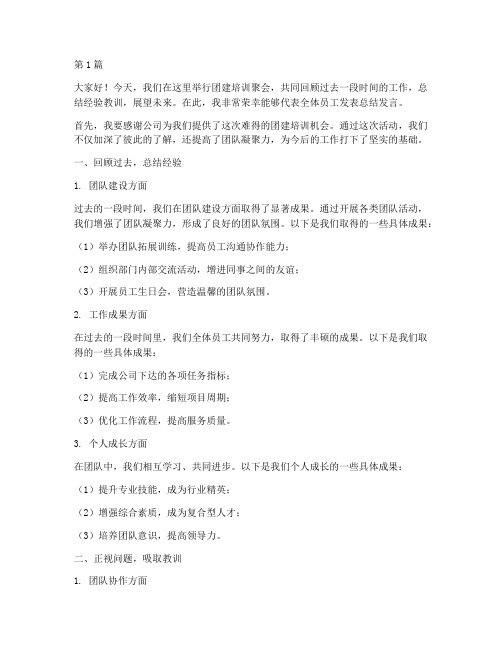 第1篇

大家好！今天，我们在这里举行团建培训聚会，共同回顾过去一段时间的工作，总结经验教训，展望未来。在此，我非常荣幸能够代表全体员工发表总结发言。

首先，我要感谢公司为我们提供了这次难得的团建培训机会。通过这次活动，我们不仅加深了彼此的了解，还提高了团队凝聚力，为今后的工作打下了坚实的基础。

一、回顾过去，总结经验

1. 团队建设方面

过去的一段时间，我们在团队建设方面取得了显著成果。通过开展各类团队活动，我们增强了团队凝聚力，形成了良好的团队氛围。以下是我们取得的一些具体成果：

（1）举办团队拓展训练，提高员工沟通协作能力；

（2）组织部门内部交流活动，增进同事之间的友谊；

（3）开展员工生日会，营造温馨的团队氛围。

2. 工作成果方面

在过去的一段时间里，我们全体员工共同努力，取得了丰硕的成果。以下是我们取得的一些具体成果：

（1）完成公司下达的各项任务指标；

（2）提高工作效率，缩短项目周期；

（3）优化工作流程，提高服务质量。

3. 个人成长方面

在团队中，我们相互学习、共同进步。以下是我们个人成长的一些具体成果：

（1）提升专业技能，成为行业精英；

（2）增强综合素质，成为复合型人才；

（3）培养团队意识，提高领导力。

二、正视问题，吸取教训

1. 团队协作方面